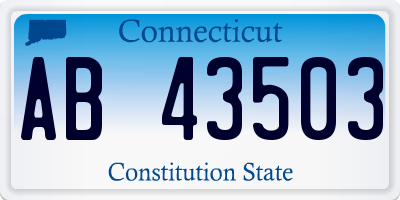 Connecticut

AB 43503

Constitution State